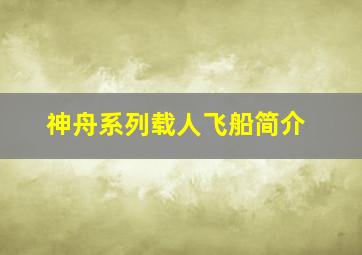 神舟系列载人飞船简介